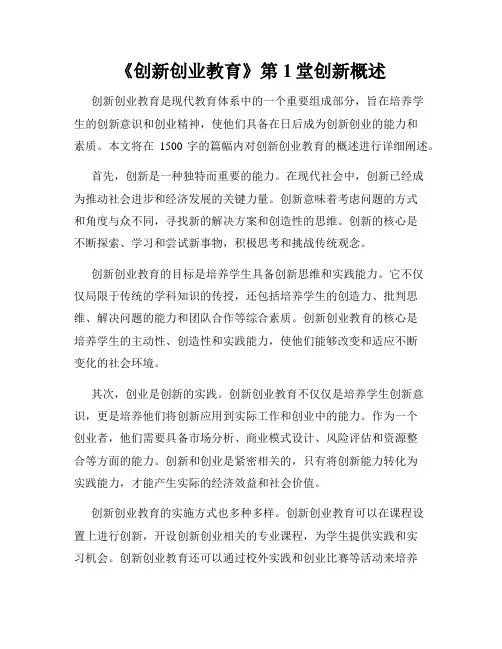 《创新创业教育》第 1 堂创新概述

创新创业教育是现代教育体系中的一个重要组成部分，旨在培养学生的创新意识和创业精神，使他们具备在日后成为创新创业的能力和素质。本文将在 1500 字的篇幅内对创新创业教育的概述进行详细阐述。

首先，创新是一种独特而重要的能力。在现代社会中，创新已经成为推动社会进步和经济发展的关键力量。创新意味着考虑问题的方式和角度与众不同，寻找新的解决方案和创造性的思维。创新的核心是不断探索、学习和尝试新事物，积极思考和挑战传统观念。

创新创业教育的目标是培养学生具备创新思维和实践能力。它不仅仅局限于传统的学科知识的传授，还包括培养学生的创造力、批判思维、解决问题的能力和团队合作等综合素质。创新创业教育的核心是培养学生的主动性、创造性和实践能力，使他们能够改变和适应不断变化的社会环境。

其次，创业是创新的实践。创新创业教育不仅仅是培养学生创新意识，更是培养他们将创新应用到实际工作和创业中的能力。作为一个创业者，他们需要具备市场分析、商业模式设计、风险评估和资源整合等方面的能力。创新和创业是紧密相关的，只有将创新能力转化为实践能力，才能产生实际的经济效益和社会价值。

创新创业教育的实施方式也多种多样。创新创业教育可以在课程设置上进行创新，开设创新创业相关的专业课程，为学生提供实践和实习机会。创新创业教育还可以通过校外实践和创业比赛等活动来培养